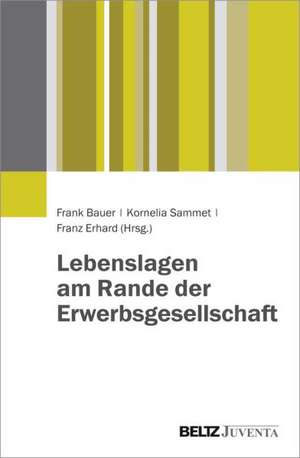 Frank Bauer | Kornelia Sammet | Franz Erhard (Hrsg.)

Lebenslagen am Rande der Erwerbsgesellschaft

BELTZ JUVENTA